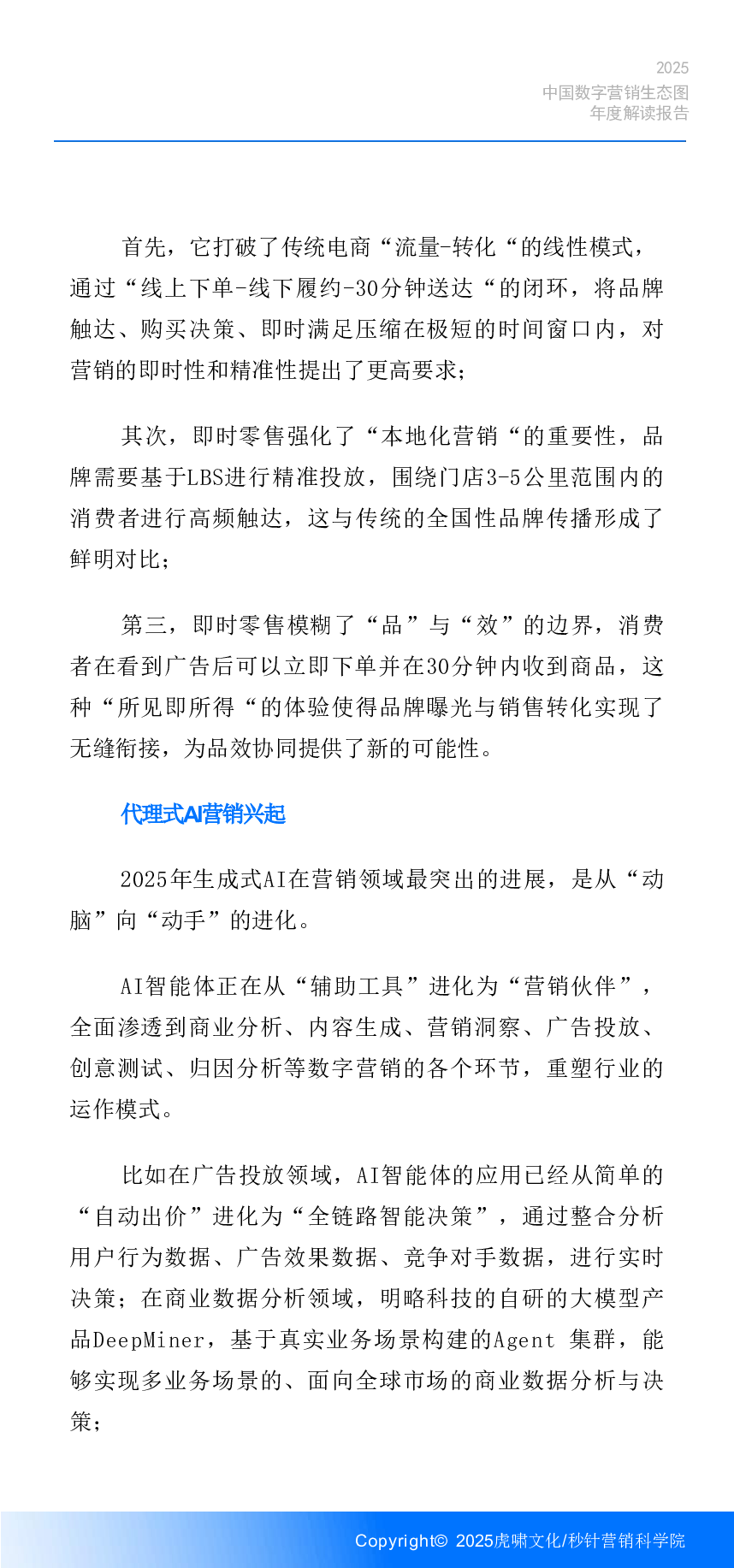 2025
中国数字营销生态图
年度解读报告

首先，它打破了传统电商“流量-转化“的线性模式，通过“线上下单-线下履约-30分钟送达“的闭环，将品牌触达、购买决策、即时满足压缩在极短的时间窗口内，对营销的即时性和精准性提出了更高要求；

其次，即时零售强化了“本地化营销“的重要性，品牌需要基于LBS进行精准投放，围绕门店3-5公里范围内的消费者进行高频触达，这与传统的全国性品牌传播形成了鲜明对比；

第三，即时零售模糊了“品”与“效”的边界，消费者在看到广告后可以立即下单并在30分钟内收到商品，这种“所见即所得“的体验使得品牌曝光与销售转化实现了无缝衔接，为品效协同提供了新的可能性。

代理式AI营销兴起

2025年生成式AI在营销领域最突出的进展，是从“动脑”向“动手”的进化。

AI智能体正在从“辅助工具”进化为“营销伙伴”，全面渗透到商业分析、内容生成、营销洞察、广告投放、创意测试、归因分析等数字营销的各个环节，重塑行业的运作模式。

比如在广告投放领域，AI智能体的应用已经从简单的“自动出价”进化为“全链路智能决策”，通过整合分析用户行为数据、广告效果数据、竞争对手数据，进行实时决策；在商业数据分析领域，明略科技的自研的大模型产品DeepMiner，基于真实业务场景构建的Agent 集群，能够实现多业务场景的、面向全球市场的商业数据分析与决策；

Copyright© 2025虎啸文化/秒针营销科学院